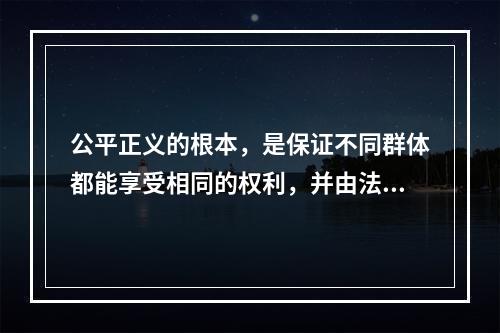 公平正义的根本，是保证不同群体都能享受相同的权利，并由法...